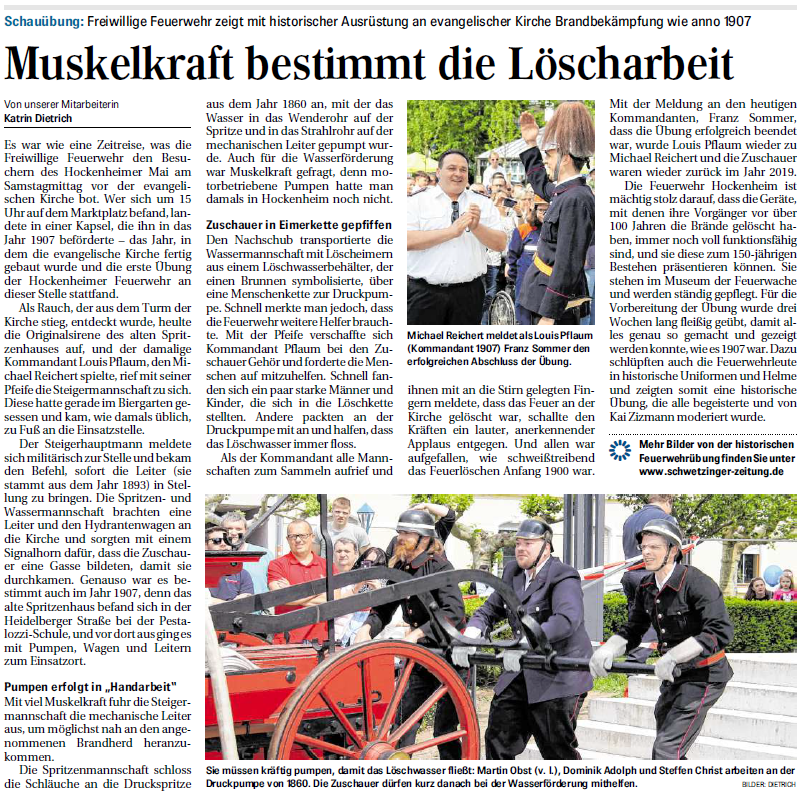 Schauübung: Freiwillige Feuerwehr zeigt mit historischer Ausrüstung an evangelischer Kirche Brandbekämpfung wie anno 1907

Muskelkraft bestimmt die Löscharbeit

Von unserer Mitarbeiterin
Katrin Dietrich

Es war wie eine Zeitreise, was die Freiwillige Feuerwehr den Besuchern des Hockenheimer Mai am Samstagmittag vor der evangelischen Kirche bot. Wer sich um 15 Uhr auf dem Marktplatz befand, landete in einer Kapsel, die ihn in das Jahr 1907 beförderte – das Jahr, in dem die evangelische Kirche fertig gebaut wurde und die erste Übung der Hockenheimer Feuerwehr an dieser Stelle stattfand.

Als Rauch, der aus dem Turm der Kirche stieg, entdeckt wurde, heulte die Originalsirene des alten Spritzenhauses auf, und der damalige Kommandant Louis Pflaum, den Michael Reichert spielte, rief mit seiner Pfeife die Steigermannschaft zu sich. Diese hatte gerade im Biergarten gesessen und kam, wie damals üblich, zu Fuß an die Einsatzstelle.

Der Steigerhauptmann meldete sich militärisch zur Stelle und bekam den Befehl, sofort die Leiter (sie stammt aus dem Jahr 1893) in Stellung zu bringen. Die Spritzen- und Wassermannschaft brachten eine Leiter und den Hydrantenwagen an die Kirche und sorgten mit einem Signalhorn dafür, dass die Zuschauer eine Gasse bildeten, damit sie durchkamen. Genauso war es bestimmt auch im Jahr 1907, denn das alte Spritzenhaus befand sich in der Heidelberger Straße bei der Pestalozzi-Schule, und vor dort aus ging es mit Pumpen, Wagen und Leitern zum Einsatzort.

Pumpen erfolgt in „Handarbeit"
Mit viel Muskelkraft fuhr die Steigermannschaft die mechanische Leiter aus, um möglichst nah an den angenommenen Brandherd heranzukommen.

Die Spritzenmannschaft schloss die Schläuche an die Druckspritze aus dem Jahr 1860 an, mit der das Wasser in das Wenderohr auf der Spritze und in das Strahlrohr auf der mechanischen Leiter gepumpt wurde. Auch für die Wasserförderung war Muskelkraft gefragt, denn motorbetriebene Pumpen hatte man damals in Hockenheim noch nicht.

Zuschauer in Eimerkette gepfiffen
Den Nachschub transportierte die Wassermannschaft mit Löscheimern aus einem Löschwasserbehälter, der einen Brunnen symbolisierte, über eine Menschenkette zur Druckpumpe. Schnell merkte man jedoch, dass die Feuerwehr weitere Helfer brauchte. Mit der Pfeife verschaffte sich Kommandant Pflaum bei den Zuschauer Gehör und forderte die Menschen auf mitzuhelfen. Schnell fanden sich ein paar starke Männer und Kinder, die sich in die Löschkette stellten. Andere packten an der Druckpumpe mit an und halfen, dass das Löschwasser immer floss.

Als der Kommandant alle Mannschaften zum Sammeln aufrief und ihnen mit an die Stirn gelegten Fingern meldete, dass das Feuer an der Kirche gelöscht war, schallte den Kräften ein lauter, anerkennender Applaus entgegen. Und allen war aufgefallen, wie schweißtreibend das Feuerlöschen Anfang 1900 war.

Michael Reichert meldet als Louis Pflaum (Kommandant 1907) Franz Sommer den erfolgreichen Abschluss der Übung.

Mit der Meldung an den heutigen Kommandanten, Franz Sommer, dass die Übung erfolgreich beendet war, wurde Louis Pflaum wieder zu Michael Reichert und die Zuschauer waren wieder zurück im Jahr 2019.

Die Feuerwehr Hockenheim ist mächtig stolz darauf, dass die Geräte, mit denen ihre Vorgänger vor über 100 Jahren die Brände gelöscht haben, immer noch voll funktionsfähig sind, und sie diese zum 150-jährigen Bestehen präsentieren können. Sie stehen im Museum der Feuerwache und werden ständig gepflegt. Für die Vorbereitung der Übung wurde drei Wochen lang fleißig geübt, damit alles genau so gemacht und gezeigt werden konnte, wie es 1907 war. Dazu schlüpften auch die Feuerwehrleute in historische Uniformen und Helme und zeigten somit eine historische Übung, die alle begeisterte und von Kai Zizmann moderiert wurde.

Mehr Bilder von der historischen Feuerwehrübung finden Sie unter www.schwetzinger-zeitung.de

Sie müssen kräftig pumpen, damit das Löschwasser fließt: Martin Obst (v. l.), Dominik Adolph und Steffen Christ arbeiten an der Druckpumpe von 1860. Die Zuschauer dürfen kurz danach bei der Wasserförderung mithelfen.

BILDER: DIETRICH